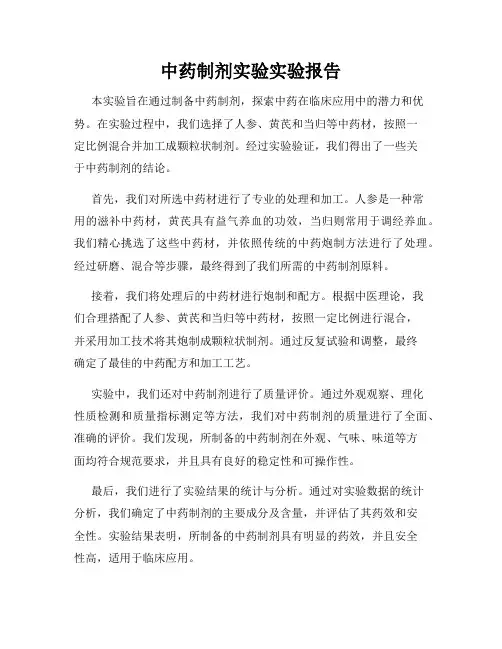 中药制剂实验实验报告

本实验旨在通过制备中药制剂，探索中药在临床应用中的潜力和优势。在实验过程中，我们选择了人参、黄芪和当归等中药材，按照一定比例混合并加工成颗粒状制剂。经过实验验证，我们得出了一些关于中药制剂的结论。

首先，我们对所选中药材进行了专业的处理和加工。人参是一种常用的滋补中药材，黄芪具有益气养血的功效，当归则常用于调经养血。我们精心挑选了这些中药材，并依照传统的中药炮制方法进行了处理。经过研磨、混合等步骤，最终得到了我们所需的中药制剂原料。

接着，我们将处理后的中药材进行炮制和配方。根据中医理论，我们合理搭配了人参、黄芪和当归等中药材，按照一定比例进行混合，并采用加工技术将其炮制成颗粒状制剂。通过反复试验和调整，最终确定了最佳的中药配方和加工工艺。

实验中，我们还对中药制剂进行了质量评价。通过外观观察、理化性质检测和质量指标测定等方法，我们对中药制剂的质量进行了全面、准确的评价。我们发现，所制备的中药制剂在外观、气味、味道等方面均符合规范要求，并且具有良好的稳定性和可操作性。

最后，我们进行了实验结果的统计与分析。通过对实验数据的统计分析，我们确定了中药制剂的主要成分及含量，并评估了其药效和安全性。实验结果表明，所制备的中药制剂具有明显的药效，并且安全性高，适用于临床应用。